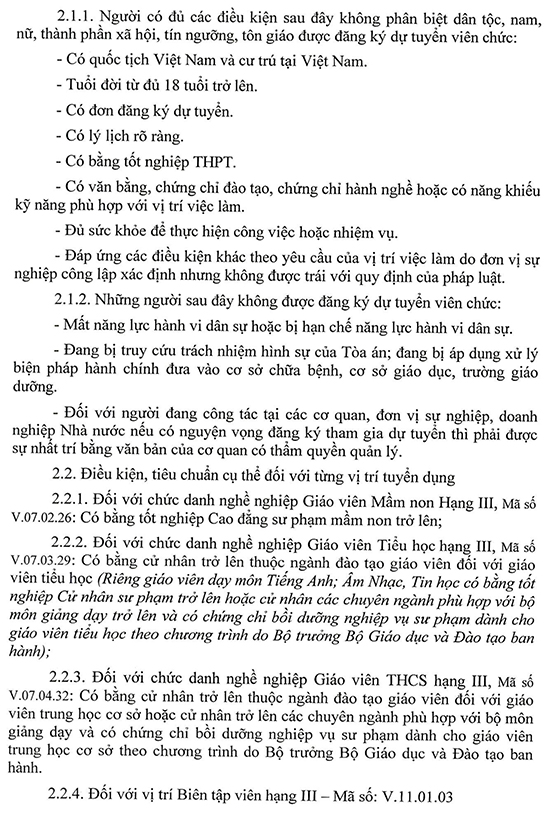 2.1.1. Người có đủ các điều kiện sau đây không phân biệt dân tộc, nam, nữ, thành phần xã hội, tín ngưỡng, tôn giáo được đăng ký dự tuyển viên chức:

- Có quốc tịch Việt Nam và cư trú tại Việt Nam.

- Tuổi đời từ đủ 18 tuổi trở lên.

- Có đơn đăng ký dự tuyển.

- Có lý lịch rõ ràng.

- Có bằng tốt nghiệp THPT.

- Có văn bằng, chứng chỉ đào tạo, chứng chỉ hành nghề hoặc có năng khiếu kỹ năng phù hợp với vị trí việc làm.

- Đủ sức khỏe để thực hiện công việc hoặc nhiệm vụ.

- Đáp ứng các điều kiện khác theo yêu cầu của vị trí việc làm do đơn vị sự nghiệp công lập xác định nhưng không được trái với quy định của pháp luật.

2.1.2. Những người sau đây không được đăng ký dự tuyển viên chức:

- Mất năng lực hành vi dân sự hoặc bị hạn chế năng lực hành vi dân sự.

- Đang bị truy cứu trách nhiệm hình sự của Tòa án; đang bị áp dụng xử lý biện pháp hành chính đưa vào cơ sở chữa bệnh, cơ sở giáo dục, trường giáo dưỡng.

- Đối với người đang công tác tại các cơ quan, đơn vị sự nghiệp, doanh nghiệp Nhà nước nếu có nguyện vọng đăng ký tham gia dự tuyển thì phải được sự nhất trí bằng văn bản của cơ quan có thẩm quyền quản lý.

2.2. Điều kiện, tiêu chuẩn cụ thể đối với từng vị trí tuyển dụng

2.2.1. Đối với chức danh nghề nghiệp Giáo viên Mầm non Hạng III, Mã số V.07.02.26: Có bằng tốt nghiệp Cao đẳng sư phạm mầm non trở lên;

2.2.2. Đối với chức danh nghề nghiệp Giáo viên Tiểu học hạng III, Mã số V.07.03.29: Có bằng cử nhân trở lên thuộc ngành đào tạo giáo viên đối với giáo viên tiểu học (Riêng giáo viên dạy môn Tiếng Anh; Âm Nhạc, Tin học có bằng tốt nghiệp Cử nhân sư phạm trở lên hoặc cử nhân các chuyên ngành phù hợp với bộ môn giảng dạy trở lên và có chứng chỉ bồi dưỡng nghiệp vụ sư phạm dành cho giáo viên tiểu học theo chương trình do Bộ trưởng Bộ Giáo dục và Đào tạo ban hành);

2.2.3. Đối với chức danh nghề nghiệp Giáo viên THCS hạng III, Mã số V.07.04.32: Có bằng cử nhân trở lên thuộc ngành đào tạo giáo viên đối với giáo viên trung học cơ sở hoặc cử nhân trở lên các chuyên ngành phù hợp với bộ môn giảng dạy và có chứng chỉ bồi dưỡng nghiệp vụ sư phạm dành cho giáo viên trung học cơ sở theo chương trình do Bộ trưởng Bộ Giáo dục và Đào tạo ban hành.

2.2.4. Đối với vị trí Biên tập viên hạng III – Mã số: V.11.01.03